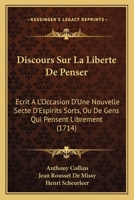 KESSINGER'S LEGACY REPRINTS

Discours Sur La Liberte De Penser

Ecrit A L'Occasion D'Une Nouvelle Secte D'Espirits Sorts, Ou De Gens Qui Pensent Librement (1714)

Anthony Collins
Jean Rousset De Missy
Henri Scheurleer